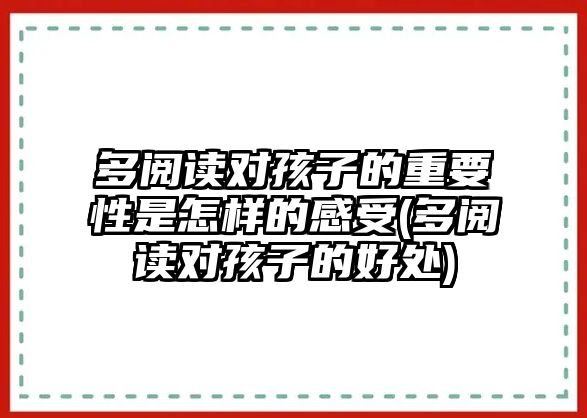 多阅读对孩子的重要性是怎样的感受(多阅读对孩子的好处)